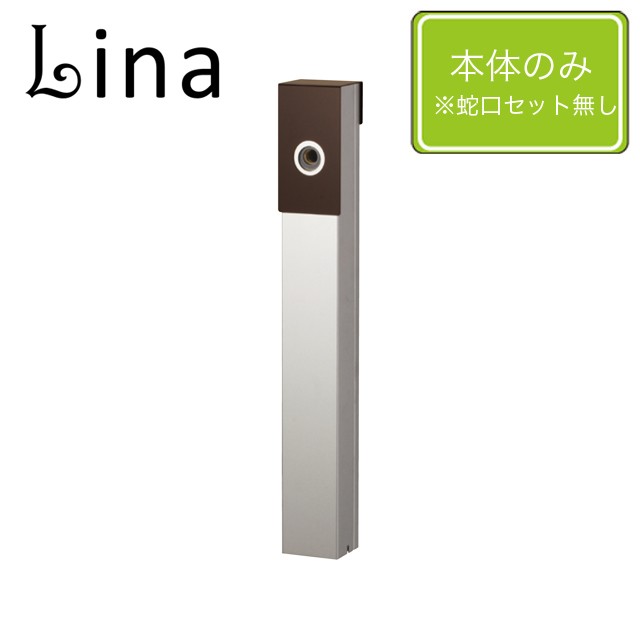 Lina

本体のみ
※蛇口セット無し